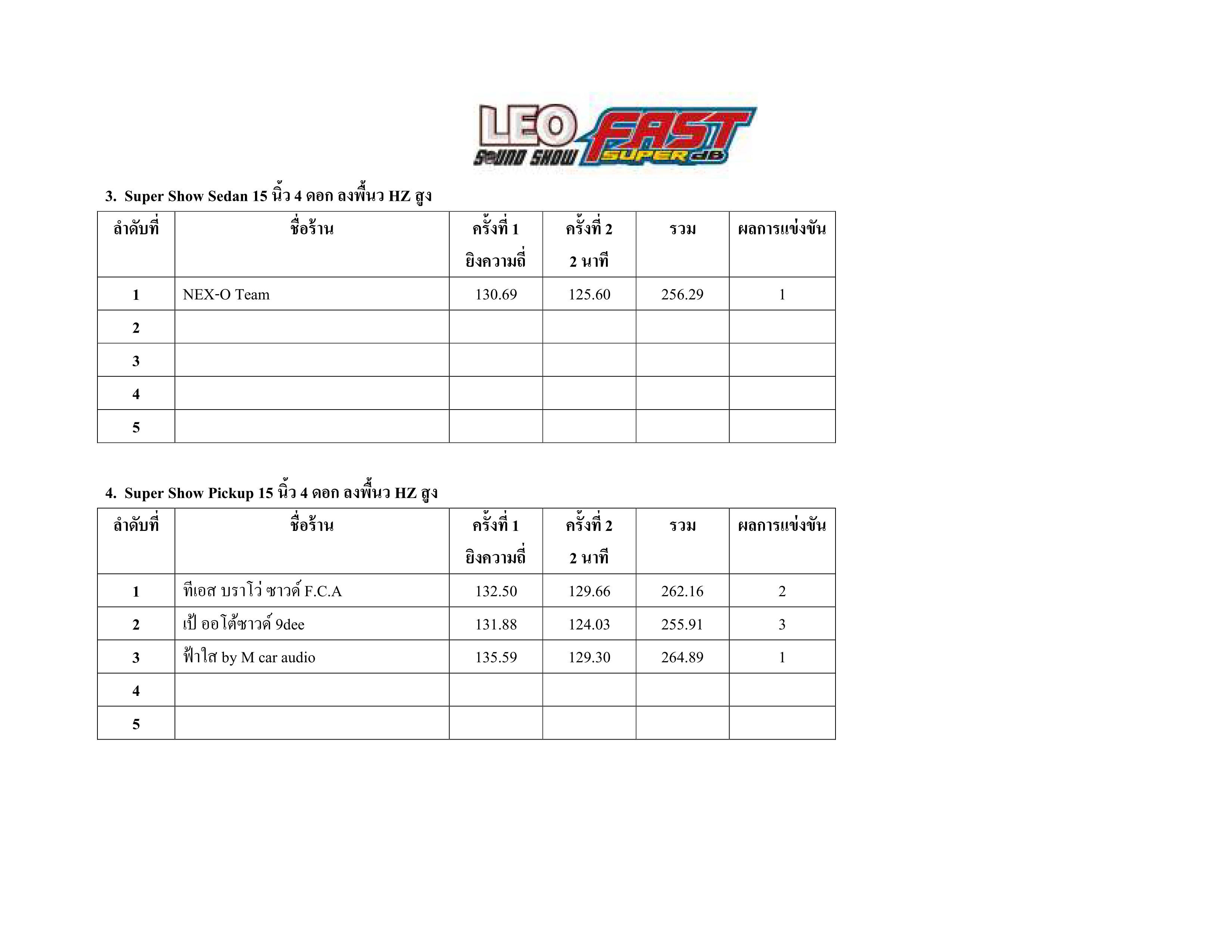 LEO SOUND SHOW FAST SUPER dB

3. Super Show Sedan 15 นิ้ว 4 ดอก ลงพื้นว HZ สูง

| ลำดับที่ | ชื่อร้าน | ครั้งที่ 1 ยิงความถี่ | ครั้งที่ 2 2 นาที | รวม | ผลการแข่งขัน |
|---|---|---|---|---|---|
| 1 | NEX-O Team | 130.69 | 125.60 | 256.29 | 1 |
| 2 | | | | | |
| 3 | | | | | |
| 4 | | | | | |
| 5 | | | | | |

4. Super Show Pickup 15 นิ้ว 4 ดอก ลงพื้นว HZ สูง

| ลำดับที่ | ชื่อร้าน | ครั้งที่ 1 ยิงความถี่ | ครั้งที่ 2 2 นาที | รวม | ผลการแข่งขัน |
|---|---|---|---|---|---|
| 1 | ทีเอส บราโว่ ซาวด์ F.C.A | 132.50 | 129.66 | 262.16 | 2 |
| 2 | เป้ ออโต้ซาวด์ 9dee | 131.88 | 124.03 | 255.91 | 3 |
| 3 | ฟ้าใส by M car audio | 135.59 | 129.30 | 264.89 | 1 |
| 4 | | | | | |
| 5 | | | | | |